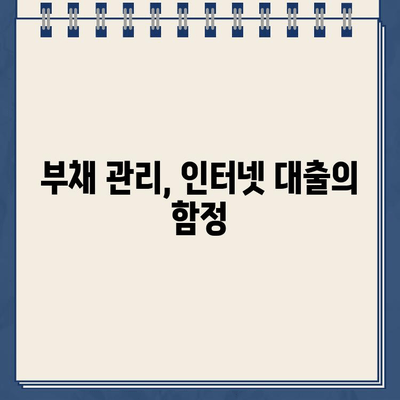 부채 관리, 인터넷 대출의 함정